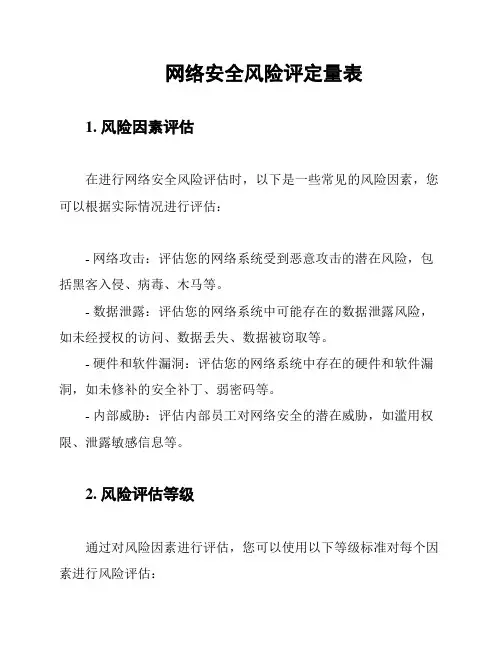 网络安全风险评定量表

1. 风险因素评估

在进行网络安全风险评估时，以下是一些常见的风险因素，您可以根据实际情况进行评估：

- 网络攻击：评估您的网络系统受到恶意攻击的潜在风险，包括黑客入侵、病毒、木马等。
- 数据泄露：评估您的网络系统中可能存在的数据泄露风险，如未经授权的访问、数据丢失、数据被窃取等。
- 硬件和软件漏洞：评估您的网络系统中存在的硬件和软件漏洞，如未修补的安全补丁、弱密码等。
- 内部威胁：评估内部员工对网络安全的潜在威胁，如滥用权限、泄露敏感信息等。

2. 风险评估等级

通过对风险因素进行评估，您可以使用以下等级标准对每个因素进行风险评估：